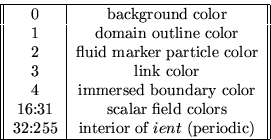 | 0 | background color |
|---|---|
| 1 | domain outline color |
| 2 | fluid marker particle color |
| 3 | link color |
| 4 | immersed boundary color |
| 16:31 | scalar field colors |
| 32:255 | interior of $ient$ (periodic) |